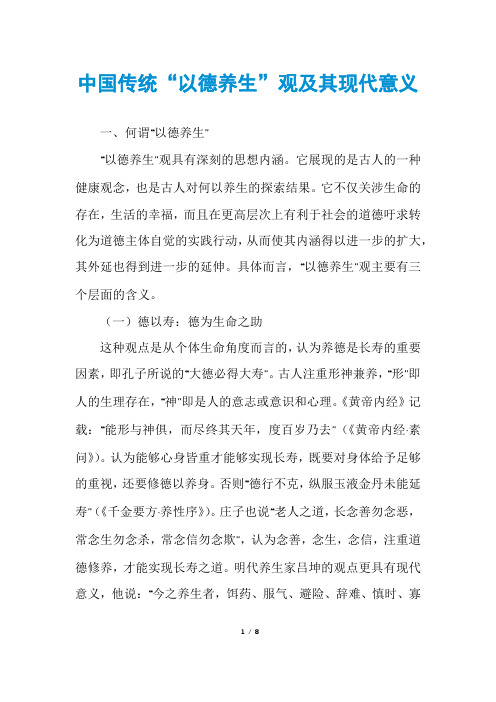 中国传统“以德养生”观及其现代意义

一、何谓"以德养生"

"以德养生"观具有深刻的思想内涵。它展现的是古人的一种健康观念，也是古人对何以养生的探索结果。它不仅关涉生命的存在，生活的幸福，而且在更高层次上有利于社会的道德吁求转化为道德主体自觉的实践行动，从而使其内涵得以进一步的扩大，其外延也得到进一步的延伸。具体而言，"以德养生"观主要有三个层面的含义。

（一）德以寿：德为生命之助

这种观点是从个体生命角度而言的，认为养德是长寿的重要因素，即孔子所说的"大德必得大寿"。古人注重形神兼养，"形"即人的生理存在，"神"即是人的意志或意识和心理。《黄帝内经》记载："能形与神俱，而尽终其天年，度百岁乃去"（《黄帝内经·素问》）。认为能够心身皆重才能够实现长寿，既要对身体给予足够的重视，还要修德以养身。否则"德行不克，纵服玉液金丹未能延寿"（《千金要方·养性序》）。庄子也说"老人之道，长念善勿念恶，常念生勿念杀，常念信勿念欺"，认为念善，念生，念信，注重道德修养，才能实现长寿之道。明代养生家吕坤的观点更具有现代意义，他说："今之养生者，饵药、服气、避险、辞难、慎时、寡

1 / 8